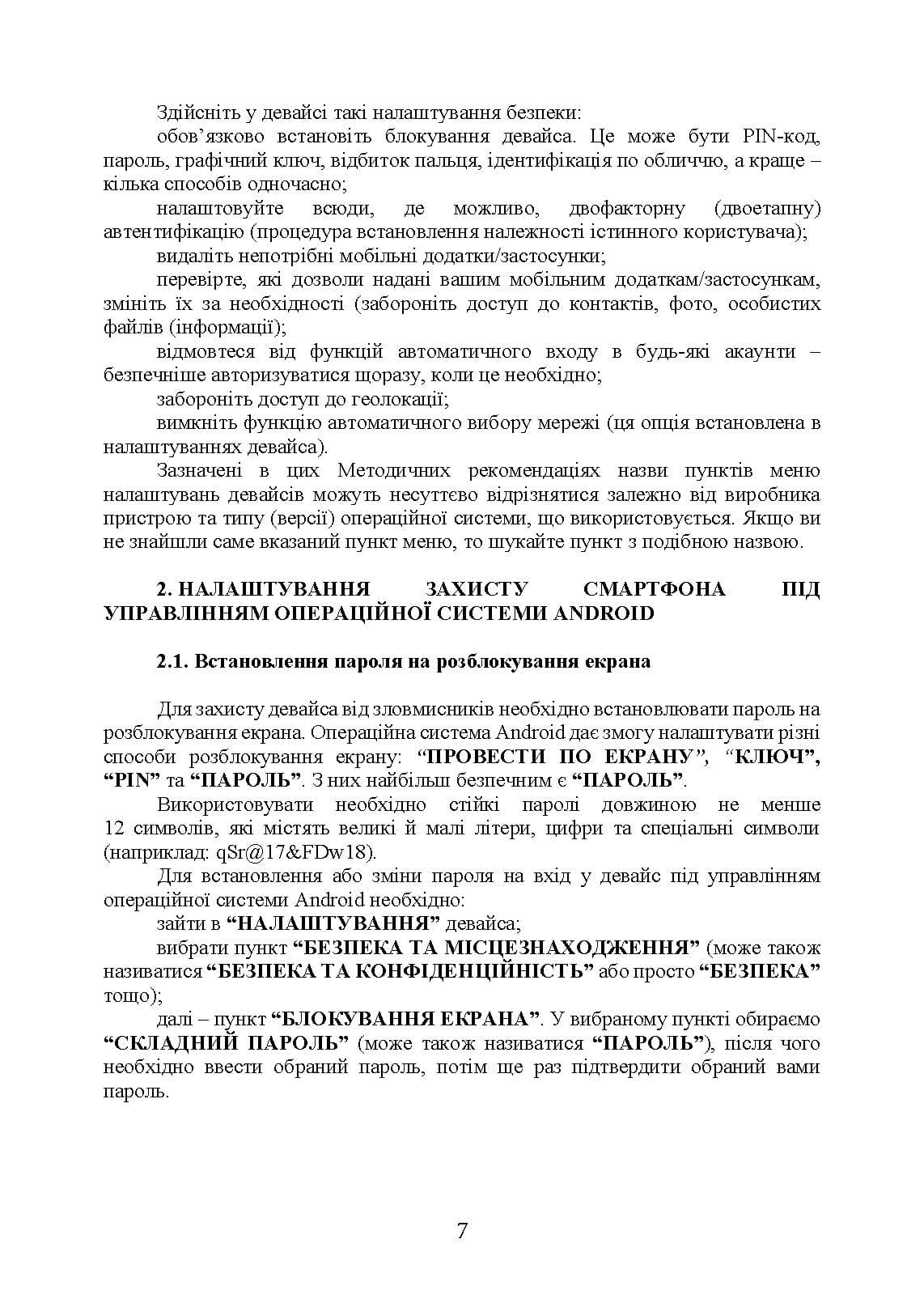 Здійсніть у девайсі такі налаштування безпеки:

обов’язково встановіть блокування девайса. Це може бути PIN-код, пароль, графічний ключ, відбиток пальця, ідентифікація по обличчю, а краще – кілька способів одночасно;

налаштовуйте всюди, де можливо, двофакторну (двоетапну) автентифікацію (процедура встановлення належності істинного користувача);

видаліть непотрібні мобільні додатки/застосунки;

перевірте, які дозволи надані вашим мобільним додаткам/застосункам, змініть їх за необхідності (забороніть доступ до контактів, фото, особистих файлів (інформації);

відмовтеся від функцій автоматичного входу в будь-які акаунти – безпечніше авторизуватися щоразу, коли це необхідно;

забороніть доступ до геолокації;

вимкніть функцію автоматичного вибору мережі (ця опція встановлена в налаштуваннях девайса).

Зазначені в цих Методичних рекомендаціях назви пунктів меню налаштувань девайсів можуть несуттєво відрізнятися залежно від виробника пристрою та типу (версії) операційної системи, що використовується. Якщо ви не знайшли саме вказаний пункт меню, то шукайте пункт з подібною назвою.

2. НАЛАШТУВАННЯ ЗАХИСТУ СМАРТФОНА ПІД УПРАВЛІННЯМ ОПЕРАЦІЙНОЇ СИСТЕМИ ANDROID

2.1. Встановлення пароля на розблокування екрана

Для захисту девайса від зловмисників необхідно встановлювати пароль на розблокування екрана. Операційна система Android дає змогу налаштувати різні способи розблокування екрану: “ПРОВЕСТИ ПО ЕКРАНУ”, “КЛЮЧ”, “PIN” та “ПАРОЛЬ”. З них найбільш безпечним є “ПАРОЛЬ”.

Використовувати необхідно стійкі паролі довжиною не менше 12 символів, які містять великі й малі літери, цифри та спеціальні символи (наприклад: qSr@17&FDw18).

Для встановлення або зміни пароля на вхід у девайс під управлінням операційної системи Android необхідно:

зайти в “НАЛАШТУВАННЯ” девайса;

вибрати пункт “БЕЗПЕКА ТА МІСЦЕЗНАХОДЖЕННЯ” (може також називатися “БЕЗПЕКА ТА КОНФІДЕНЦІЙНІСТЬ” або просто “БЕЗПЕКА” тощо);

далі – пункт “БЛОКУВАННЯ ЕКРАНА”. У вибраному пункті обираємо “СКЛАДНИЙ ПАРОЛЬ” (може також називатися “ПАРОЛЬ”), після чого необхідно ввести обраний пароль, потім ще раз підтвердити обраний вами пароль.

7